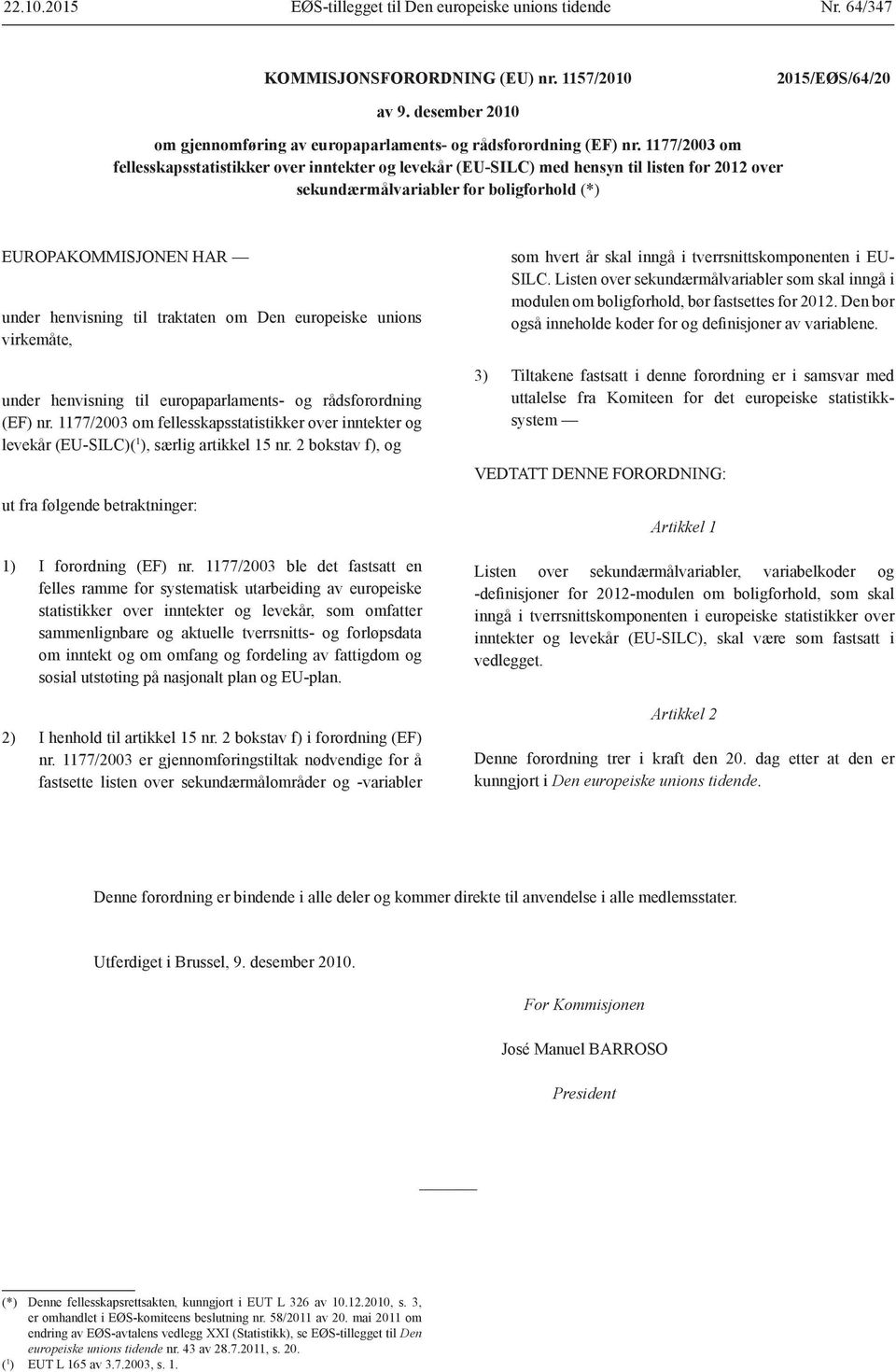 22.10.2015 EØS-tillegget til Den europeiske unions tidende Nr. 64/347

KOMMISJONSFORORDNING (EU) nr. 1157/2010 2015/EØS/64/20

av 9. desember 2010

om gjennomføring av europaparlaments- og rådsforordning (EF) nr. 1177/2003 om fellesskapsstatistikker over inntekter og levekår (EU-SILC) med hensyn til listen for 2012 over sekundærmålvariabler for boligforhold (*)

EUROPAKOMMISJONEN HAR —

under henvisning til traktaten om Den europeiske unions virkemåte,

under henvisning til europaparlaments- og rådsforordning (EF) nr. 1177/2003 om fellesskapsstatistikker over inntekter og levekår (EU-SILC)($^1$), særlig artikkel 15 nr. 2 bokstav f), og

ut fra følgende betraktninger:

1) I forordning (EF) nr. 1177/2003 ble det fastsatt en felles ramme for systematisk utarbeiding av europeiske statistikker over inntekter og levekår, som omfatter sammenlignbare og aktuelle tverrsnitts- og forløpsdata om inntekt og om omfang og fordeling av fattigdom og sosial utstøting på nasjonalt plan og EU-plan.

2) I henhold til artikkel 15 nr. 2 bokstav f) i forordning (EF) nr. 1177/2003 er gjennomføringstiltak nødvendige for å fastsette listen over sekundærmålområder og -variabler som hvert år skal inngå i tverrsnittskomponenten i EU-SILC. Listen over sekundærmålvariabler som skal inngå i modulen om boligforhold, bør fastsettes for 2012. Den bør også inneholde koder for og definisjoner av variablene.

3) Tiltakene fastsatt i denne forordning er i samsvar med uttalelse fra Komiteen for det europeiske statistikksystem —

VEDTATT DENNE FORORDNING:

Artikkel 1

Listen over sekundærmålvariabler, variabelkoder og -definisjoner for 2012-modulen om boligforhold, som skal inngå i tverrsnittskomponenten i europeiske statistikker over inntekter og levekår (EU-SILC), skal være som fastsatt i vedlegget.

Artikkel 2

Denne forordning trer i kraft den 20. dag etter at den er kunngjort i Den europeiske unions tidende.

Denne forordning er bindende i alle deler og kommer direkte til anvendelse i alle medlemsstater.

Utferdiget i Brussel, 9. desember 2010.

For Kommisjonen

José Manuel BARROSO

President

(*) Denne fellesskapsrettsakten, kunngjort i EUT L 326 av 10.12.2010, s. 3, er omhandlet i EØS-komiteens beslutning nr. 58/2011 av 20. mai 2011 om endring av EØS-avtalens vedlegg XXI (Statistikk), se EØS-tillegget til Den europeiske unions tidende nr. 43 av 28.7.2011, s. 20.
($^1$) EUT L 165 av 3.7.2003, s. 1.